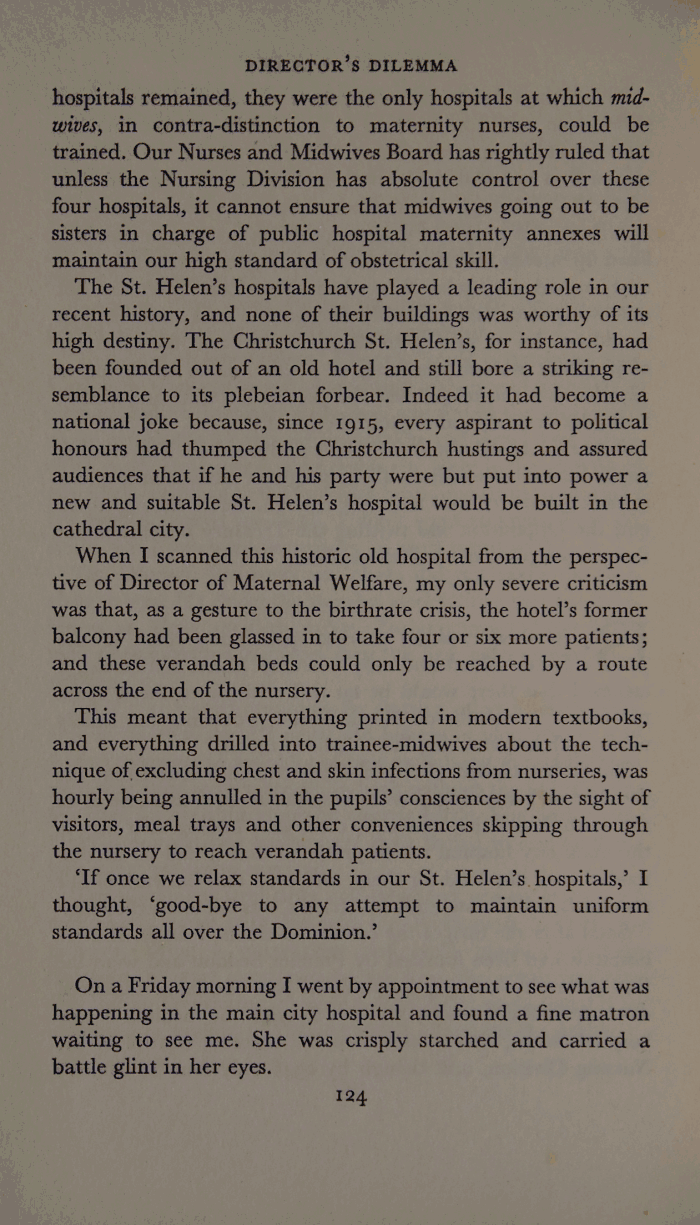 DIRECTOR'S DILEMMA

hospitals remained, they were the only hospitals at which midwives, in contra-distinction to maternity nurses, could be trained. Our Nurses and Midwives Board has rightly ruled that unless the Nursing Division has absolute control over these four hospitals, it cannot ensure that midwives going out to be sisters in charge of public hospital maternity annexes will maintain our high standard of obstetrical skill.

The St. Helen's hospitals have played a leading role in our recent history, and none of their buildings was worthy of its high destiny. The Christchurch St. Helen's, for instance, had been founded out of an old hotel and still bore a striking resemblance to its plebeian forbear. Indeed it had become a national joke because, since 1915, every aspirant to political honours had thumped the Christchurch hustings and assured audiences that if he and his party were but put into power a new and suitable St. Helen's hospital would be built in the cathedral city.

When I scanned this historic old hospital from the perspective of Director of Maternal Welfare, my only severe criticism was that, as a gesture to the birthrate crisis, the hotel's former balcony had been glassed in to take four or six more patients; and these verandah beds could only be reached by a route across the end of the nursery.

This meant that everything printed in modern textbooks, and everything drilled into trainee-midwives about the technique of excluding chest and skin infections from nurseries, was hourly being annulled in the pupils' consciences by the sight of visitors, meal trays and other conveniences skipping through the nursery to reach verandah patients.

'If once we relax standards in our St. Helen's hospitals,' I thought, 'good-bye to any attempt to maintain uniform standards all over the Dominion.'

On a Friday morning I went by appointment to see what was happening in the main city hospital and found a fine matron waiting to see me. She was crisply starched and carried a battle glint in her eyes.

124